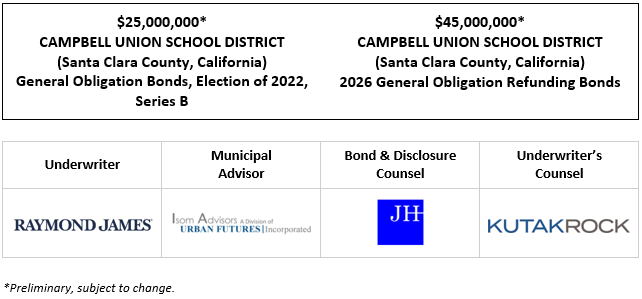 $25,000,000*
CAMPBELL UNION SCHOOL DISTRICT
(Santa Clara County, California)
General Obligation Bonds, Election of 2022, Series B

$45,000,000*
CAMPBELL UNION SCHOOL DISTRICT
(Santa Clara County, California)
2026 General Obligation Refunding Bonds

| Underwriter | Municipal Advisor | Bond & Disclosure Counsel | Underwriter's Counsel |
|---|---|---|---|
| RAYMOND JAMES | Isom Advisors A Division of URBAN FUTURES Incorporated | JH | KUTAKROCK |

*Preliminary, subject to change.